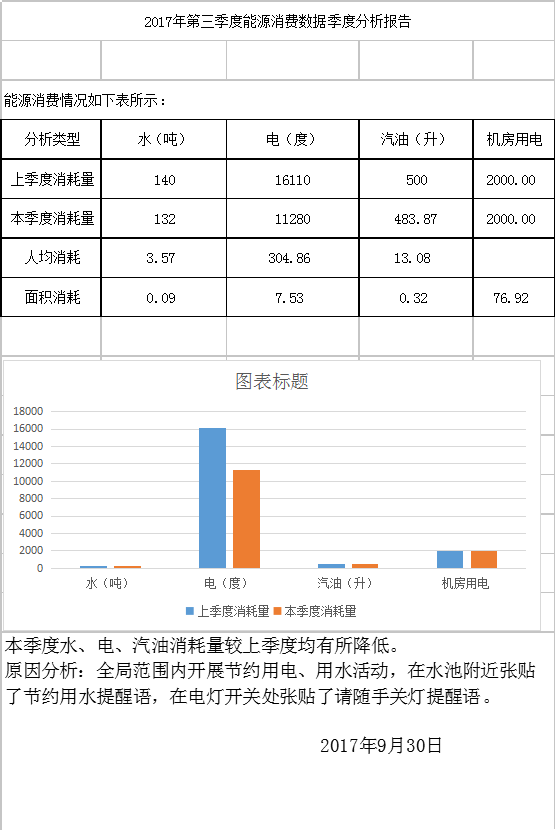 2017年第三季度能源消费数据季度分析报告

能源消费情况如下表所示：

| 分析类型 | 水（吨） | 电（度） | 汽油（升） | 机房用电 |
|---|---|---|---|---|
| 上季度消耗量 | 140 | 16110 | 500 | 2000.00 |
| 本季度消耗量 | 132 | 11280 | 483.87 | 2000.00 |
| 人均消耗 | 3.57 | 304.86 | 13.08 | |
| 面积消耗 | 0.09 | 7.53 | 0.32 | 76.92 |

图表标题

18000
16000
14000
12000
10000
8000
6000
4000
2000
0

水（吨） 电（度） 汽油（升） 机房用电

上季度消耗量 本季度消耗量

本季度水、电、汽油消耗量较上季度均有所降低。
原因分析：全局范围内开展节约用电、用水活动，在水池附近张贴了节约用水提醒语，在电灯开关处张贴了请随手关灯提醒语。

2017年9月30日